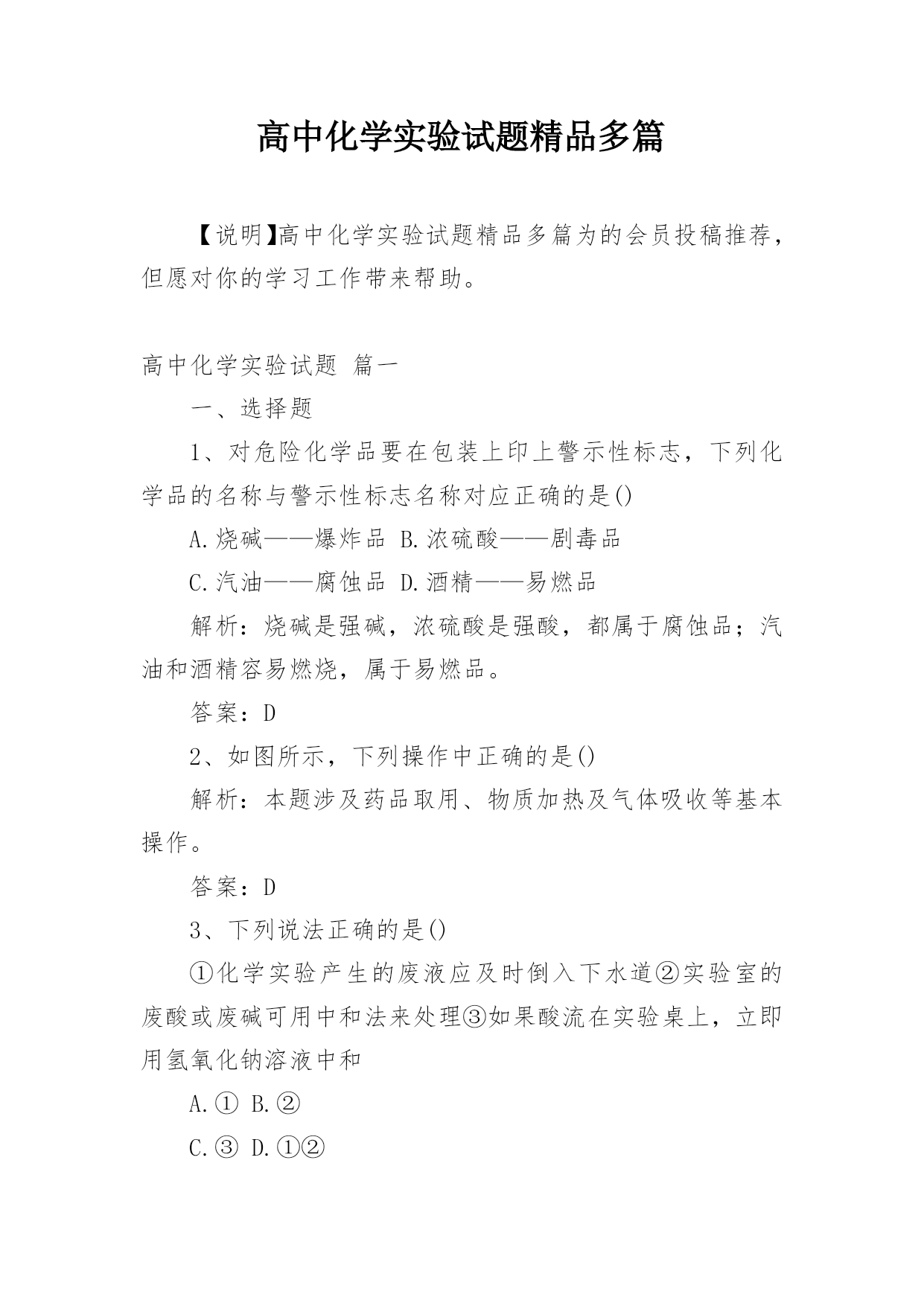 高中化学实验试题精品多篇

【说明】高中化学实验试题精品多篇为的会员投稿推荐，但愿对你的学习工作带来帮助。

高中化学实验试题 篇一

一、选择题

1、对危险化学品要在包装上印上警示性标志，下列化学品的名称与警示性标志名称对应正确的是()

A.烧碱——爆炸品 B.浓硫酸——剧毒品

C.汽油——腐蚀品 D.酒精——易燃品

解析：烧碱是强碱，浓硫酸是强酸，都属于腐蚀品；汽油和酒精容易燃烧，属于易燃品。

答案：D

2、如图所示，下列操作中正确的是()

解析：本题涉及药品取用、物质加热及气体吸收等基本操作。

答案：D

3、下列说法正确的是()

①化学实验产生的废液应及时倒入下水道②实验室的废酸或废碱可用中和法来处理③如果酸流在实验桌上，立即用氢氧化钠溶液中和

A.① B.②

C.③ D.①②